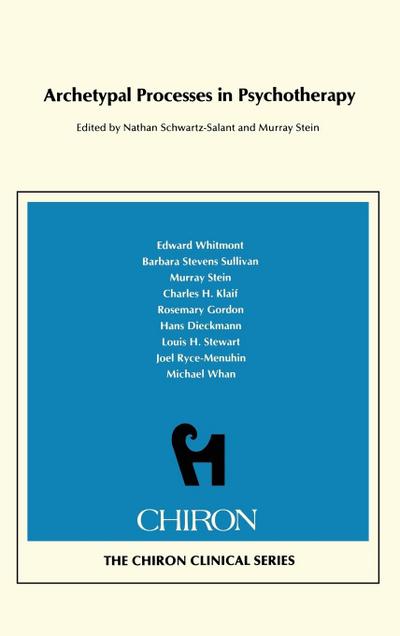 Archetypal Processes in Psychotherapy

Edited by Nathan Schwartz-Salant and Murray Stein

Edward Whitmont
Barbara Stevens Sullivan
Murray Stein
Charles H. Klaif
Rosemary Gordon
Hans Dieckmann
Louis H. Stewart
Joel Ryce-Menuhin
Michael Whan

CHIRON

THE CHIRON CLINICAL SERIES